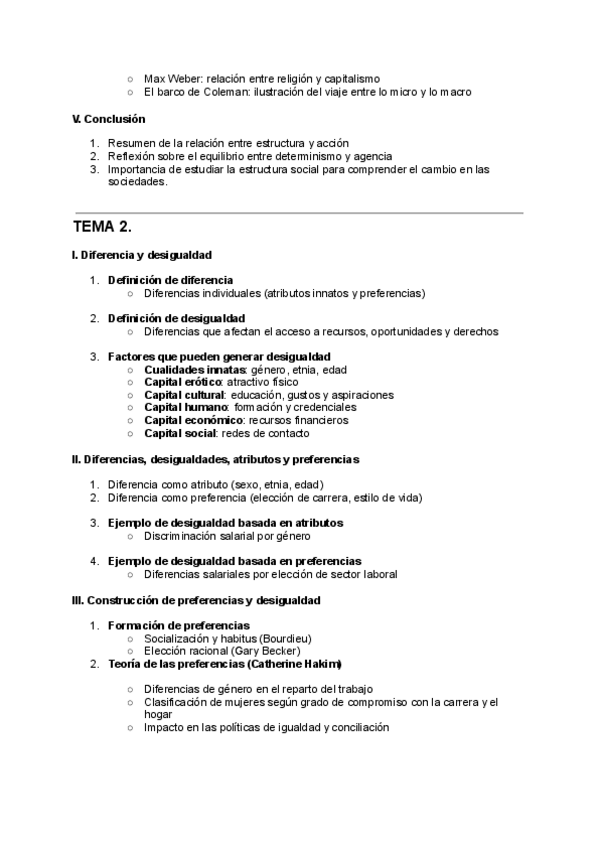 ○ Max Weber: relación entre religión y capitalismo
○ El barco de Coleman: ilustración del viaje entre lo micro y lo macro

V. Conclusión

1. Resumen de la relación entre estructura y acción
2. Reflexión sobre el equilibrio entre determinismo y agencia
3. Importancia de estudiar la estructura social para comprender el cambio en las sociedades.

TEMA 2.

I. Diferencia y desigualdad

1. Definición de diferencia
○ Diferencias individuales (atributos innatos y preferencias)

2. Definición de desigualdad
○ Diferencias que afectan el acceso a recursos, oportunidades y derechos

3. Factores que pueden generar desigualdad
○ Cualidades innatas: género, etnia, edad
○ Capital erótico: atractivo físico
○ Capital cultural: educación, gustos y aspiraciones
○ Capital humano: formación y credenciales
○ Capital económico: recursos financieros
○ Capital social: redes de contacto

II. Diferencias, desigualdades, atributos y preferencias

1. Diferencia como atributo (sexo, etnia, edad)
2. Diferencia como preferencia (elección de carrera, estilo de vida)

3. Ejemplo de desigualdad basada en atributos
○ Discriminación salarial por género

4. Ejemplo de desigualdad basada en preferencias
○ Diferencias salariales por elección de sector laboral

III. Construcción de preferencias y desigualdad

1. Formación de preferencias
○ Socialización y habitus (Bourdieu)
○ Elección racional (Gary Becker)
2. Teoría de las preferencias (Catherine Hakim)

○ Diferencias de género en el reparto del trabajo
○ Clasificación de mujeres según grado de compromiso con la carrera y el hogar
○ Impacto en las políticas de igualdad y conciliación